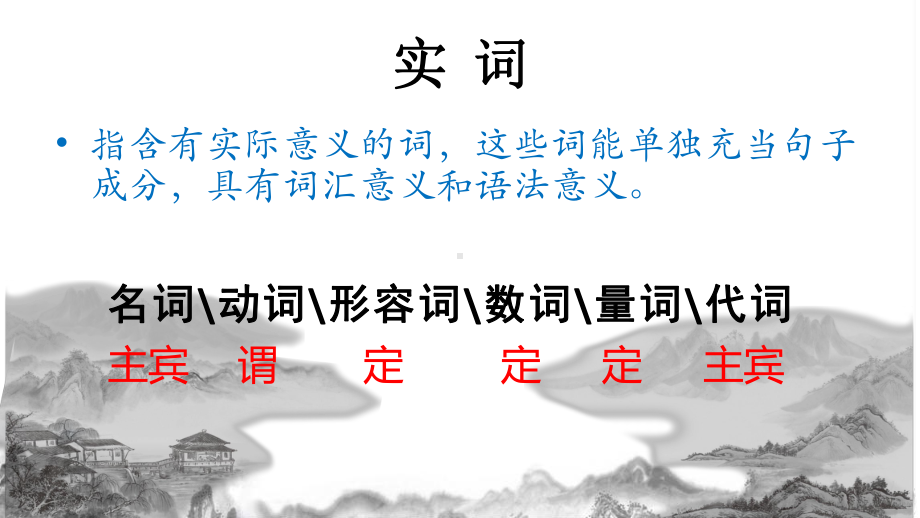 实 词

• 指含有实际意义的词，这些词能单独充当句子成分，具有词汇意义和语法意义。

名词\动词\形容词\数词\量词\代词
主宾 谓 定 定 定 主宾